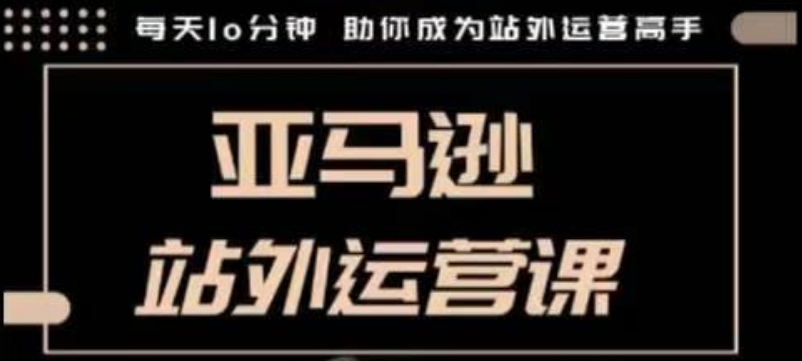 每天10分钟 助你成为站外运营高手

亚马逊

站外运营课